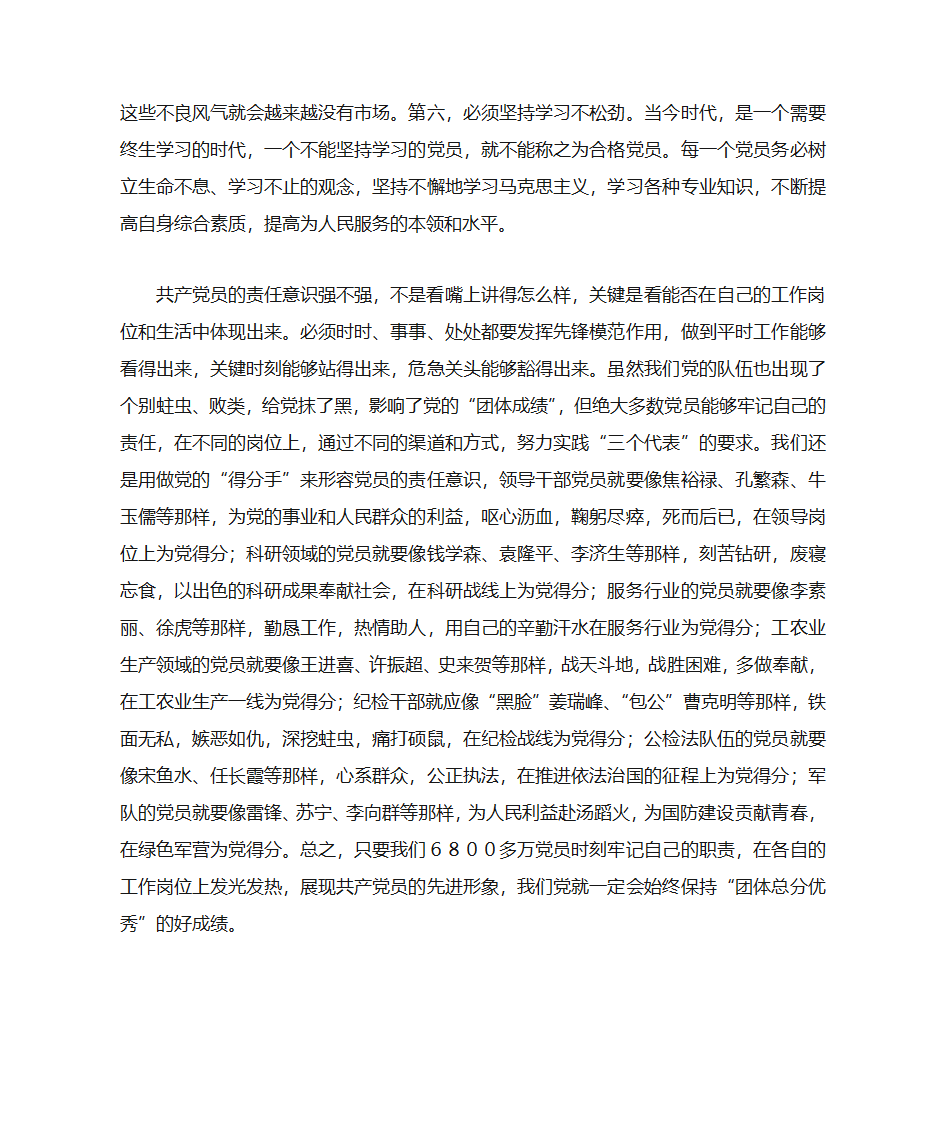 这些不良风气就会越来越没有市场。第六，必须坚持学习不松劲。当今时代，是一个需要终生学习的时代，一个不能坚持学习的党员，就不能称之为合格党员。每一个党员务必树立生命不息、学习不止的观念，坚持不懈地学习马克思主义，学习各种专业知识，不断提高自身综合素质，提高为人民服务的本领和水平。

共产党员的责任意识强不强，不是看嘴上讲得怎么样，关键是看能否在自己的工作岗位和生活中体现出来。必须时时、事事、处处都要发挥先锋模范作用，做到平时工作能够看得出来，关键时刻能够站得出来，危急关头能够豁得出来。虽然我们党的队伍也出现了个别蛀虫、败类，给党抹了黑，影响了党的“团体成绩”，但绝大多数党员能够牢记自己的责任，在不同的岗位上，通过不同的渠道和方式，努力实践“三个代表”的要求。我们还是用做党的“得分手”来形容党员的责任意识，领导干部党员就要像焦裕禄、孔繁森、牛玉儒等那样，为党的事业和人民群众的利益，呕心沥血，鞠躬尽瘁，死而后已，在领导岗位上为党得分；科研领域的党员就要像钱学森、袁隆平、李济生等那样，刻苦钻研，废寝忘食，以出色的科研成果奉献社会，在科研战线上为党得分；服务行业的党员就要像李素丽、徐虎等那样，勤恳工作，热情助人，用自己的辛勤汗水在服务行业为党得分；工农业生产领域的党员就要像王进喜、许振超、史来贺等那样，战天斗地，战胜困难，多做奉献，在工农业生产一线为党得分；纪检干部就应像“黑脸”姜瑞峰、“包公”曹克明等那样，铁面无私，嫉恶如仇，深挖蛀虫，痛打硕鼠，在纪检战线为党得分；公检法队伍的党员就要像宋鱼水、任长霞等那样，心系群众，公正执法，在推进依法治国的征程上为党得分；军队的党员就要像雷锋、苏宁、李向群等那样，为人民利益赴汤蹈火，为国防建设贡献青春，在绿色军营为党得分。总之，只要我们６８００多万党员时刻牢记自己的职责，在各自的工作岗位上发光发热，展现共产党员的先进形象，我们党就一定会始终保持“团体总分优秀”的好成绩。